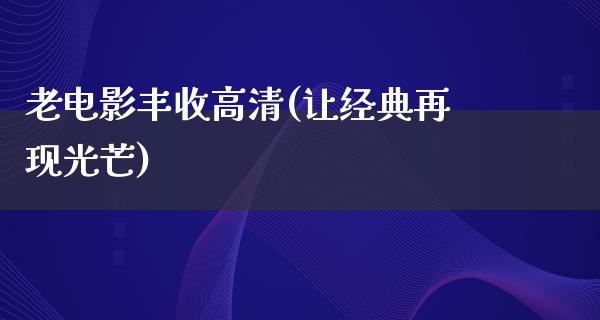 老电影丰收高清(让经典再现光芒)